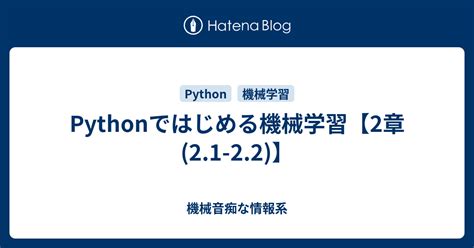 Hatena Blog

Python 機械学習

Pythonではじめる機械学習【2章(2.1-2.2)】

機械音痴な情報系